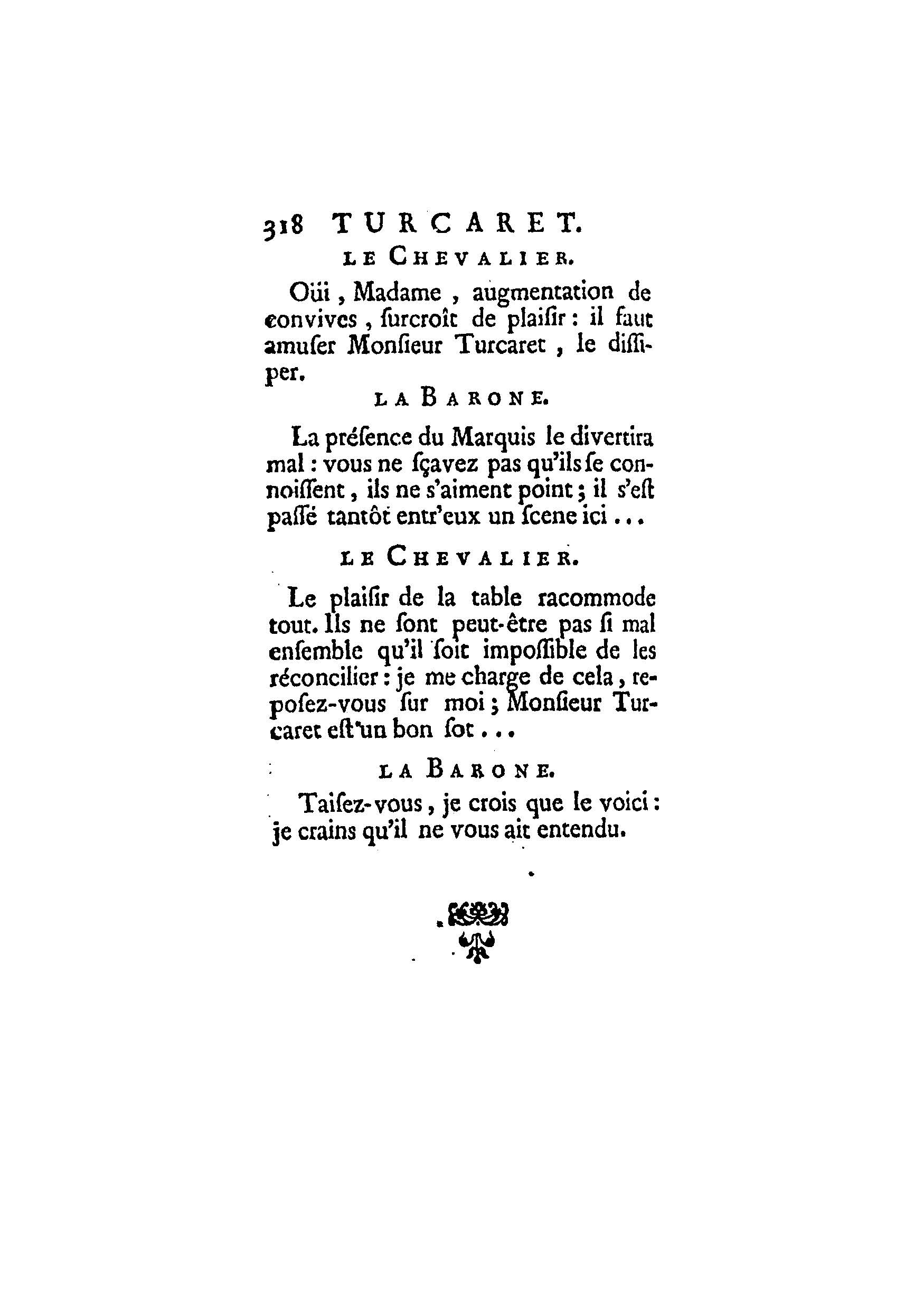 318 TURCARET.

LE CHEVALIER.

Oüi, Madame, augmentation de convives, ſurcroît de plaiſir : il faut amuſer Monſieur Turcaret, le diſſiper.

LA BARONE.

La préſence du Marquis le divertira mal : vous ne ſçavez pas qu'ils ſe connoiſſent, ils ne s'aiment point ; il s'eſt paſſé tantôt entr'eux un ſcene ici...

LE CHEVALIER.

Le plaiſir de la table racommode tout. Ils ne ſont peut-être pas ſi mal enſemble qu'il ſoit impoſſible de les réconcilier : je me charge de cela, repoſez-vous ſur moi ; Monſieur Turcaret eſt un bon ſot...

LA BARONE.

Taiſez-vous, je crois que le voici : je crains qu'il ne vous ait entendu.